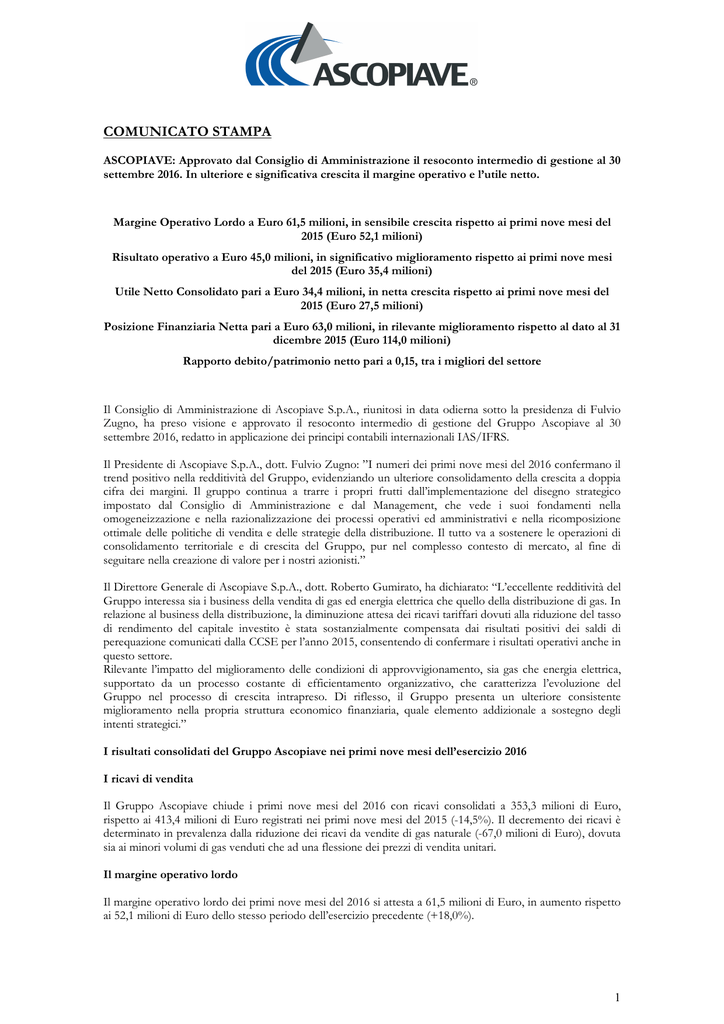 ASCOPIAVE®

COMUNICATO STAMPA

ASCOPIAVE: Approvato dal Consiglio di Amministrazione il resoconto intermedio di gestione al 30 settembre 2016. In ulteriore e significativa crescita il margine operativo e l'utile netto.

Margine Operativo Lordo a Euro 61,5 milioni, in sensibile crescita rispetto ai primi nove mesi del 2015 (Euro 52,1 milioni)

Risultato operativo a Euro 45,0 milioni, in significativo miglioramento rispetto ai primi nove mesi del 2015 (Euro 35,4 milioni)

Utile Netto Consolidato pari a Euro 34,4 milioni, in netta crescita rispetto ai primi nove mesi del 2015 (Euro 27,5 milioni)

Posizione Finanziaria Netta pari a Euro 63,0 milioni, in rilevante miglioramento rispetto al dato al 31 dicembre 2015 (Euro 114,0 milioni)

Rapporto debito/patrimonio netto pari a 0,15, tra i migliori del settore

Il Consiglio di Amministrazione di Ascopiave S.p.A., riunitosi in data odierna sotto la presidenza di Fulvio Zugno, ha preso visione e approvato il resoconto intermedio di gestione del Gruppo Ascopiave al 30 settembre 2016, redatto in applicazione dei principi contabili internazionali IAS/IFRS.

Il Presidente di Ascopiave S.p.A., dott. Fulvio Zugno: "I numeri dei primi nove mesi del 2016 confermano il trend positivo nella redditività del Gruppo, evidenziando un ulteriore consolidamento della crescita a doppia cifra dei margini. Il gruppo continua a trarre i propri frutti dall'implementazione del disegno strategico impostato dal Consiglio di Amministrazione e dal Management, che vede i suoi fondamenti nella omogeneizzazione e nella razionalizzazione dei processi operativi ed amministrativi e nella ricomposizione ottimale delle politiche di vendita e delle strategie della distribuzione. Il tutto va a sostenere le operazioni di consolidamento territoriale e di crescita del Gruppo, pur nel complesso contesto di mercato, al fine di seguitare nella creazione di valore per i nostri azionisti."

Il Direttore Generale di Ascopiave S.p.A., dott. Roberto Gumirato, ha dichiarato: "L'eccellente redditività del Gruppo interessa sia i business della vendita di gas ed energia elettrica che quello della distribuzione di gas. In relazione al business della distribuzione, la diminuzione attesa dei ricavi tariffari dovuti alla riduzione del tasso di rendimento del capitale investito è stata sostanzialmente compensata dai risultati positivi dei saldi di perequazione comunicati dalla CCSE per l'anno 2015, consentendo di confermare i risultati operativi anche in questo settore.
Rilevante l'impatto del miglioramento delle condizioni di approvvigionamento, sia gas che energia elettrica, supportato da un processo costante di efficientamento organizzativo, che caratterizza l'evoluzione del Gruppo nel processo di crescita intrapreso. Di riflesso, il Gruppo presenta un ulteriore consistente miglioramento nella propria struttura economico finanziaria, quale elemento addizionale a sostegno degli intenti strategici."

I risultati consolidati del Gruppo Ascopiave nei primi nove mesi dell'esercizio 2016

I ricavi di vendita

Il Gruppo Ascopiave chiude i primi nove mesi del 2016 con ricavi consolidati a 353,3 milioni di Euro, rispetto ai 413,4 milioni di Euro registrati nei primi nove mesi del 2015 (-14,5%). Il decremento dei ricavi è determinato in prevalenza dalla riduzione dei ricavi da vendite di gas naturale (-67,0 milioni di Euro), dovuta sia ai minori volumi di gas venduti che ad una flessione dei prezzi di vendita unitari.

Il margine operativo lordo

Il margine operativo lordo dei primi nove mesi del 2016 si attesta a 61,5 milioni di Euro, in aumento rispetto ai 52,1 milioni di Euro dello stesso periodo dell'esercizio precedente (+18,0%).

1